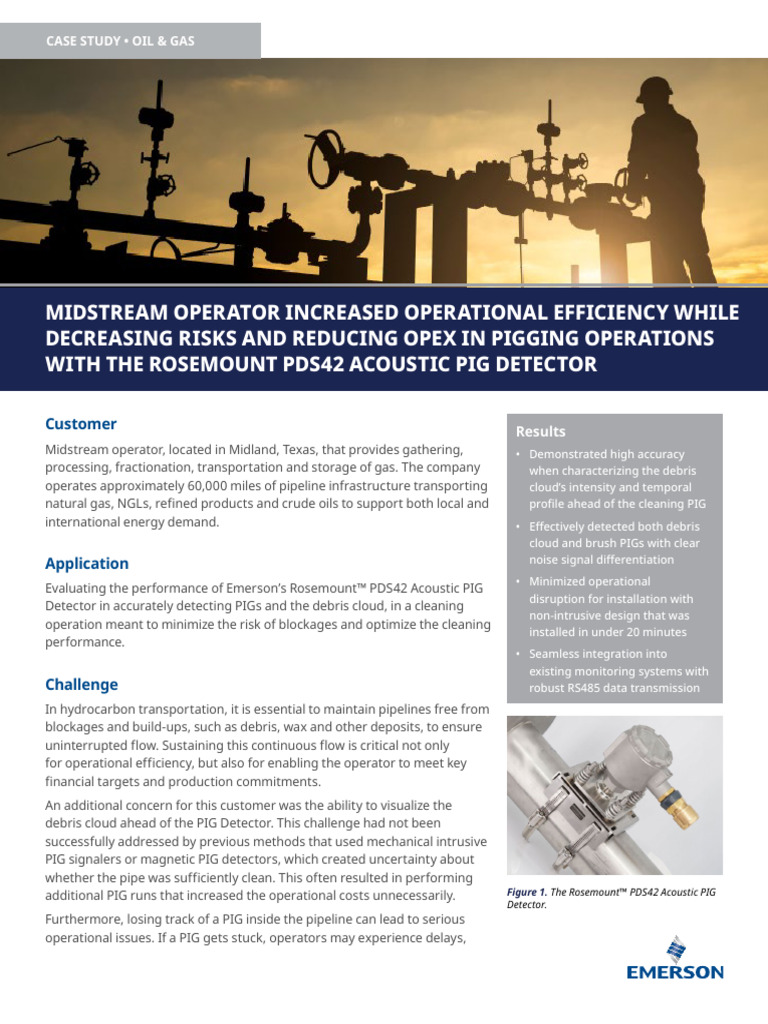 CASE STUDY • OIL & GAS

MIDSTREAM OPERATOR INCREASED OPERATIONAL EFFICIENCY WHILE DECREASING RISKS AND REDUCING OPEX IN PIGGING OPERATIONS WITH THE ROSEMOUNT PDS42 ACOUSTIC PIG DETECTOR

Customer

Midstream operator, located in Midland, Texas, that provides gathering, processing, fractionation, transportation and storage of gas. The company operates approximately 60,000 miles of pipeline infrastructure transporting natural gas, NGLs, refined products and crude oils to support both local and international energy demand.

Application

Evaluating the performance of Emerson's Rosemount™ PDS42 Acoustic PIG Detector in accurately detecting PIGs and the debris cloud, in a cleaning operation meant to minimize the risk of blockages and optimize the cleaning performance.

Challenge

In hydrocarbon transportation, it is essential to maintain pipelines free from blockages and build-ups, such as debris, wax and other deposits, to ensure uninterrupted flow. Sustaining this continuous flow is critical not only for operational efficiency, but also for enabling the operator to meet key financial targets and production commitments.

An additional concern for this customer was the ability to visualize the debris cloud ahead of the PIG Detector. This challenge had not been successfully addressed by previous methods that used mechanical intrusive PIG signalers or magnetic PIG detectors, which created uncertainty about whether the pipe was sufficiently clean. This often resulted in performing additional PIG runs that increased the operational costs unnecessarily.

Furthermore, losing track of a PIG inside the pipeline can lead to serious operational issues. If a PIG gets stuck, operators may experience delays,

Results

• Demonstrated high accuracy when characterizing the debris cloud's intensity and temporal profile ahead of the cleaning PIG
• Effectively detected both debris cloud and brush PIGs with clear noise signal differentiation
• Minimized operational disruption for installation with non-intrusive design that was installed in under 20 minutes
• Seamless integration into existing monitoring systems with robust RS485 data transmission

Figure 1. The Rosemount™ PDS42 Acoustic PIG Detector.

EMERSON